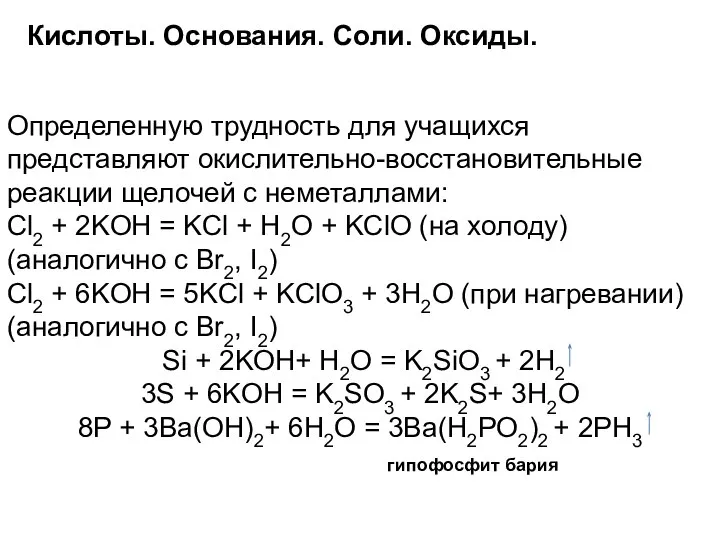 Кислоты. Основания. Соли. Оксиды.

Определенную трудность для учащихся представляют окислительно-восстановительные реакции щелочей с неметаллами:
$Cl_2 + 2KOH = KCl + H_2O + KClO$ (на холоду) (аналогично с $Br_2$, $I_2$)
$Cl_2 + 6KOH = 5KCl + KClO_3 + 3H_2O$ (при нагревании) (аналогично с $Br_2$, $I_2$)
$Si + 2KOH + H_2O = K_2SiO_3 + 2H_2\uparrow$
$3S + 6KOH = K_2SO_3 + 2K_2S + 3H_2O$
$8P + 3Ba(OH)_2 + 6H_2O = 3Ba(H_2PO_2)_2 + 2PH_3\uparrow$
гипофосфит бария